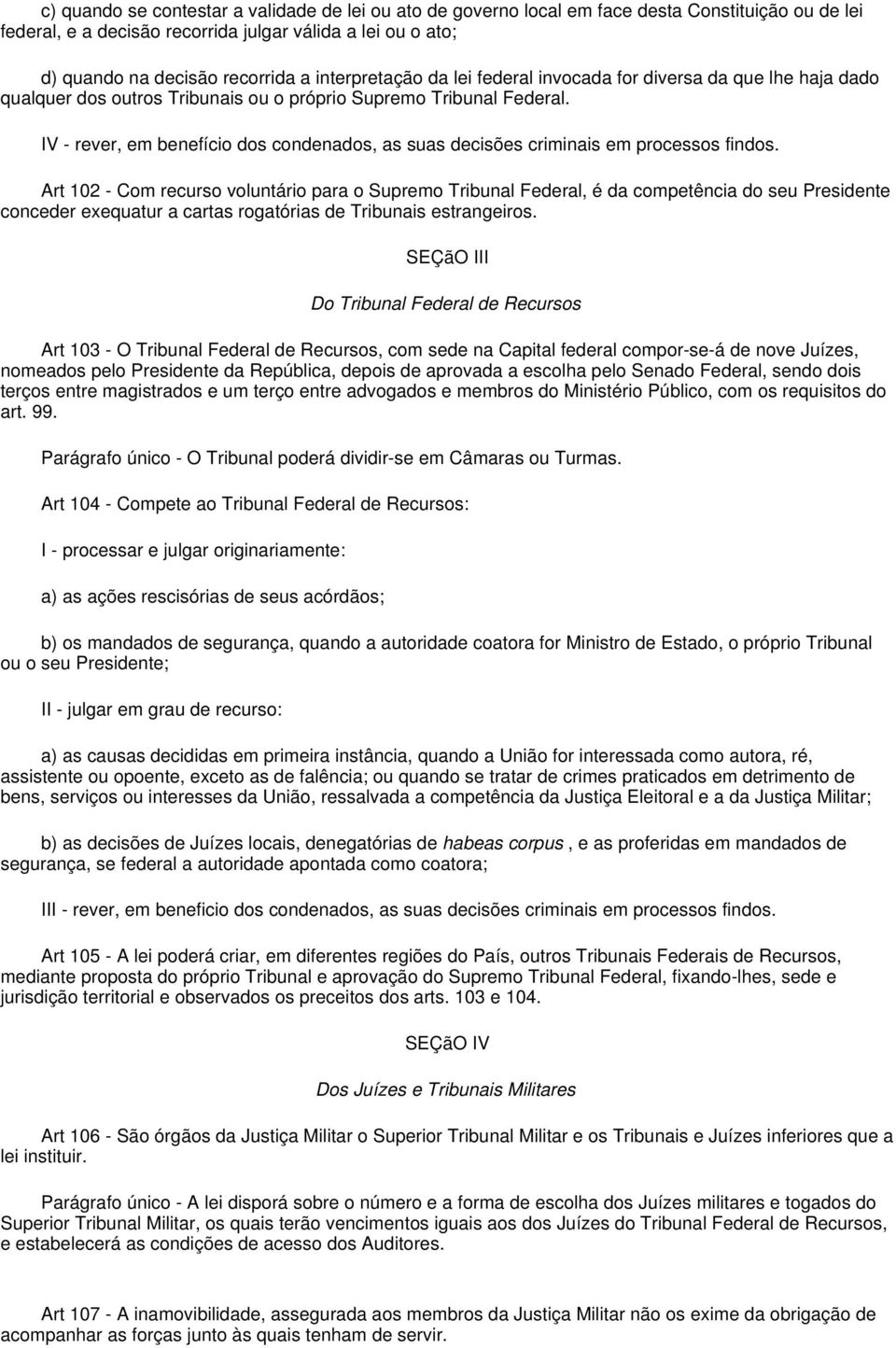 c) quando se contestar a validade de lei ou ato de governo local em face desta Constituição ou de lei federal, e a decisão recorrida julgar válida a lei ou o ato;

d) quando na decisão recorrida a interpretação da lei federal invocada for diversa da que lhe haja dado qualquer dos outros Tribunais ou o próprio Supremo Tribunal Federal.

IV - rever, em benefício dos condenados, as suas decisões criminais em processos findos.

Art 102 - Com recurso voluntário para o Supremo Tribunal Federal, é da competência do seu Presidente conceder exequatur a cartas rogatórias de Tribunais estrangeiros.

SEÇãO III

Do Tribunal Federal de Recursos

Art 103 - O Tribunal Federal de Recursos, com sede na Capital federal compor-se-á de nove Juízes, nomeados pelo Presidente da República, depois de aprovada a escolha pelo Senado Federal, sendo dois terços entre magistrados e um terço entre advogados e membros do Ministério Público, com os requisitos do art. 99.

Parágrafo único - O Tribunal poderá dividir-se em Câmaras ou Turmas.

Art 104 - Compete ao Tribunal Federal de Recursos:

I - processar e julgar originariamente:

a) as ações rescisórias de seus acórdãos;

b) os mandados de segurança, quando a autoridade coatora for Ministro de Estado, o próprio Tribunal ou o seu Presidente;

II - julgar em grau de recurso:

a) as causas decididas em primeira instância, quando a União for interessada como autora, ré, assistente ou opoente, exceto as de falência; ou quando se tratar de crimes praticados em detrimento de bens, serviços ou interesses da União, ressalvada a competência da Justiça Eleitoral e a da Justiça Militar;

b) as decisões de Juízes locais, denegatórias de habeas corpus , e as proferidas em mandados de segurança, se federal a autoridade apontada como coatora;

III - rever, em beneficio dos condenados, as suas decisões criminais em processos findos.

Art 105 - A lei poderá criar, em diferentes regiões do País, outros Tribunais Federais de Recursos, mediante proposta do próprio Tribunal e aprovação do Supremo Tribunal Federal, fixando-lhes, sede e jurisdição territorial e observados os preceitos dos arts. 103 e 104.

SEÇãO IV

Dos Juízes e Tribunais Militares

Art 106 - São órgãos da Justiça Militar o Superior Tribunal Militar e os Tribunais e Juízes inferiores que a lei instituir.

Parágrafo único - A lei disporá sobre o número e a forma de escolha dos Juízes militares e togados do Superior Tribunal Militar, os quais terão vencimentos iguais aos dos Juízes do Tribunal Federal de Recursos, e estabelecerá as condições de acesso dos Auditores.

Art 107 - A inamovibilidade, assegurada aos membros da Justiça Militar não os exime da obrigação de acompanhar as forças junto às quais tenham de servir.